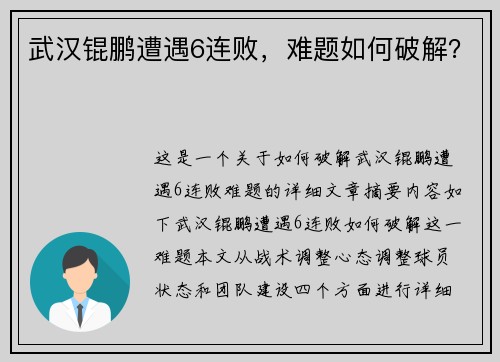 武汉锟鹏遭遇6连败，难题如何破解？

这是一个关于如何破解武汉锟鹏遭遇6连败难题的详细文章摘要内容如下武汉锟鹏遭遇6连败如何破解这一难题本文从战术调整心态调整球员状态和团队建设四个方面进行详细